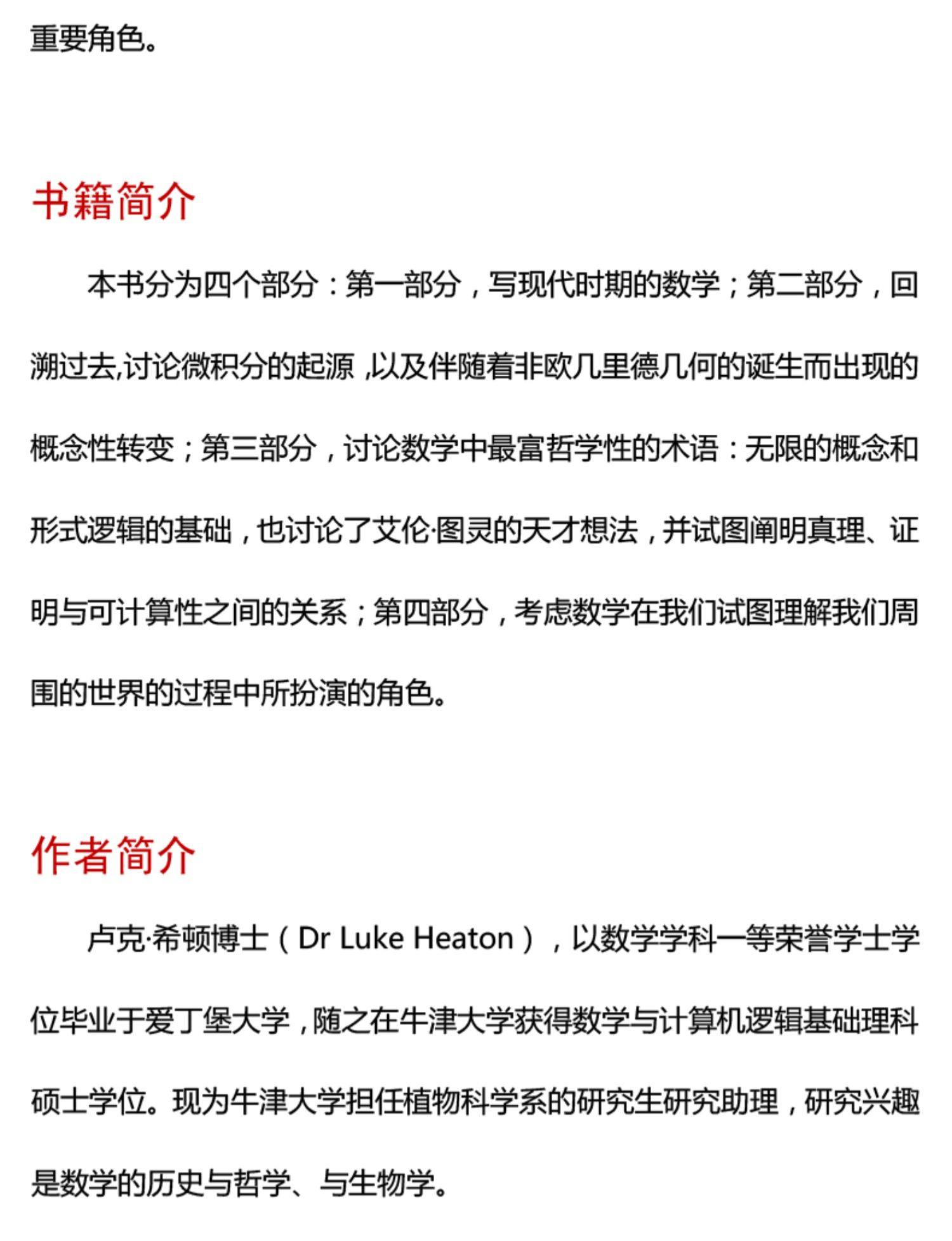 重要角色。

书籍简介

本书分为四个部分：第一部分，写现代时期的数学；第二部分，回溯过去,讨论微积分的起源 ,以及伴随着非欧几里德几何的诞生而出现的概念性转变；第三部分，讨论数学中最富哲学性的术语：无限的概念和形式逻辑的基础，也讨论了艾伦·图灵的天才想法，并试图阐明真理、证明与可计算性之间的关系；第四部分，考虑数学在我们试图理解我们周围的世界的过程中所扮演的角色。

作者简介

卢克·希顿博士（Dr Luke Heaton），以数学学科一等荣誉学士学位毕业于爱丁堡大学，随之在牛津大学获得数学与计算机逻辑基础理科硕士学位。现为牛津大学担任植物科学系的研究生研究助理，研究兴趣是数学的历史与哲学、与生物学。